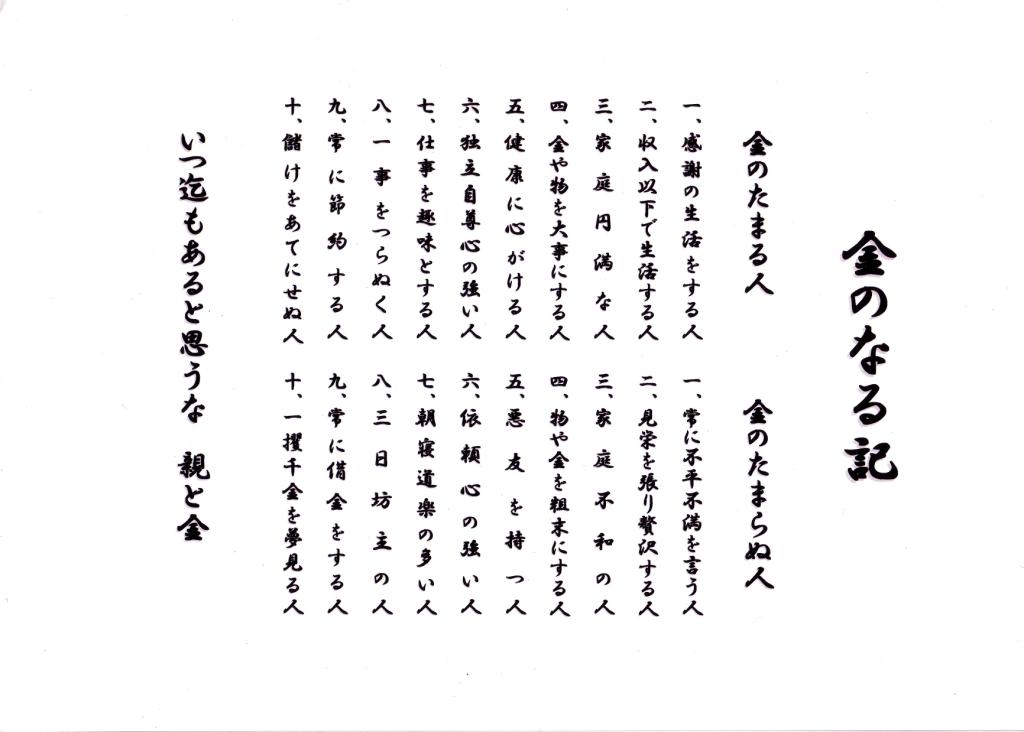 金のなる記

金のたまる人

一、感謝の生活をする人
二、収入以下で生活する人
三、家庭円満な人
四、金や物を大事にする人
五、健康に心がける人
六、独立自尊心の強い人
七、仕事を趣味とする人
八、一事をつらぬく人
九、常に節約する人
十、儲けをあてにせぬ人

金のたまらぬ人

一、常に不平不満を言う人
二、見栄を張り贅沢する人
三、家庭不和の人
四、物や金を粗末にする人
五、悪友を持つ人
六、依頼心の強い人
七、朝寝道楽の多い人
八、三日坊主の人
九、常に借金をする人
十、一攫千金を夢見る人

いつ迄もあると思うな 親と金